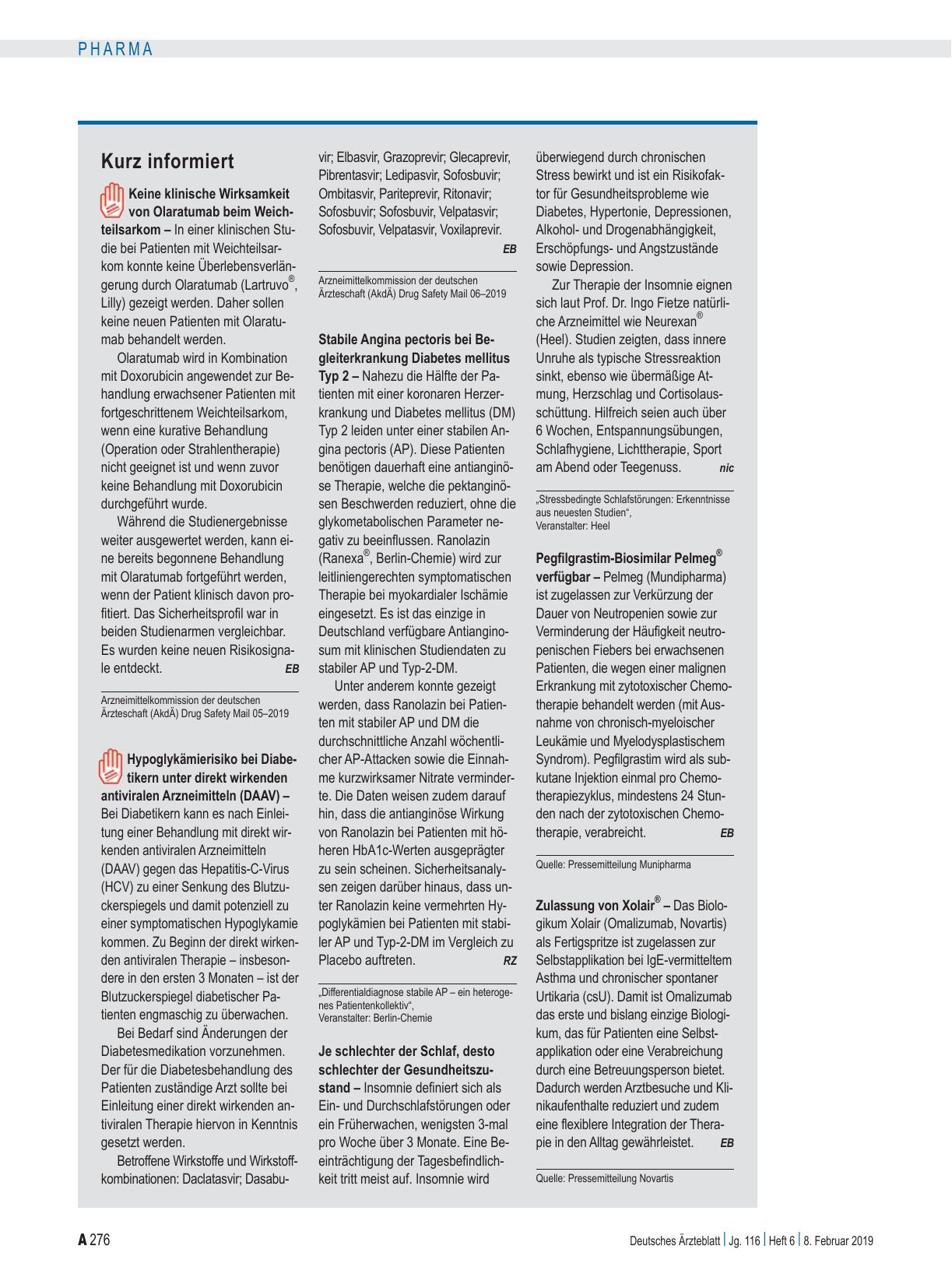 PHARMA

Kurz informiert

Keine klinische Wirksamkeit von Olaratumab beim Weichteilsarkom – In einer klinischen Studie bei Patienten mit Weichteilsarkom konnte keine Überlebensverlängerung durch Olaratumab (Lartruvo®, Lilly) gezeigt werden. Daher sollen keine neuen Patienten mit Olaratumab behandelt werden.

Olaratumab wird in Kombination mit Doxorubicin angewendet zur Behandlung erwachsener Patienten mit fortgeschrittenem Weichteilsarkom, wenn eine kurative Behandlung (Operation oder Strahlentherapie) nicht geeignet ist und wenn zuvor keine Behandlung mit Doxorubicin durchgeführt wurde.

Während die Studienergebnisse weiter ausgewertet werden, kann eine bereits begonnene Behandlung mit Olaratumab fortgeführt werden, wenn der Patient klinisch davon profitiert. Das Sicherheitsprofil war in beiden Studienarmen vergleichbar. Es wurden keine neuen Risikosignale entdeckt. EB

Arzneimittelkommission der deutschen Ärzteschaft (AkdÄ) Drug Safety Mail 05–2019

Hypoglykämierisiko bei Diabetikern unter direkt wirkenden antiviralen Arzneimitteln (DAAV) – Bei Diabetikern kann es nach Einleitung einer Behandlung mit direkt wirkenden antiviralen Arzneimitteln (DAAV) gegen das Hepatitis-C-Virus (HCV) zu einer Senkung des Blutzuckerspiegels und damit potenziell zu einer symptomatischen Hypoglykamie kommen. Zu Beginn der direkt wirkenden antiviralen Therapie – insbesondere in den ersten 3 Monaten – ist der Blutzuckerspiegel diabetischer Patienten engmaschig zu überwachen.

Bei Bedarf sind Änderungen der Diabetesmedikation vorzunehmen. Der für die Diabetesbehandlung des Patienten zuständige Arzt sollte bei Einleitung einer direkt wirkenden antiviralen Therapie hiervon in Kenntnis gesetzt werden.

Betroffene Wirkstoffe und Wirkstoffkombinationen: Daclatasvir; Dasabuvir; Elbasvir, Grazoprevir; Glecaprevir, Pibrentasvir; Ledipasvir, Sofosbuvir; Ombitasvir, Pariteprevir, Ritonavir; Sofosbuvir; Sofosbuvir, Velpatasvir; Sofosbuvir, Velpatasvir, Voxilaprevir. EB

Arzneimittelkommission der deutschen Ärzteschaft (AkdÄ) Drug Safety Mail 06–2019

Stabile Angina pectoris bei Begleiterkrankung Diabetes mellitus Typ 2 – Nahezu die Hälfte der Patienten mit einer koronaren Herzerkrankung und Diabetes mellitus (DM) Typ 2 leiden unter einer stabilen Angina pectoris (AP). Diese Patienten benötigen dauerhaft eine antianginöse Therapie, welche die pektanginösen Beschwerden reduziert, ohne die glykometabolischen Parameter negativ zu beeinflussen. Ranolazin (Ranexa®, Berlin-Chemie) wird zur leitliniengerechten symptomatischen Therapie bei myokardialer Ischämie eingesetzt. Es ist das einzige in Deutschland verfügbare Antianginosum mit klinischen Studiendaten zu stabiler AP und Typ-2-DM.

Unter anderem konnte gezeigt werden, dass Ranolazin bei Patienten mit stabiler AP und DM die durchschnittliche Anzahl wöchentlicher AP-Attacken sowie die Einnahme kurzwirksamer Nitrate verminderte. Die Daten weisen zudem darauf hin, dass die antianginöse Wirkung von Ranolazin bei Patienten mit höheren HbA1c-Werten ausgeprägter zu sein scheinen. Sicherheitsanalysen zeigen darüber hinaus, dass unter Ranolazin keine vermehrten Hypoglykämien bei Patienten mit stabiler AP und Typ-2-DM im Vergleich zu Placebo auftreten. RZ

„Differentialdiagnose stabile AP – ein heterogenes Patientenkollektiv“, Veranstalter: Berlin-Chemie

Je schlechter der Schlaf, desto schlechter der Gesundheitszustand – Insomnie definiert sich als Ein- und Durchschlafstörungen oder ein Früherwachen, wenigsten 3-mal pro Woche über 3 Monate. Eine Beeinträchtigung der Tagesbefindlichkeit tritt meist auf. Insomnie wird überwiegend durch chronischen Stress bewirkt und ist ein Risikofaktor für Gesundheitsprobleme wie Diabetes, Hypertonie, Depressionen, Alkohol- und Drogenabhängigkeit, Erschöpfungs- und Angstzustände sowie Depression.

Zur Therapie der Insomnie eignen sich laut Prof. Dr. Ingo Fietze natürliche Arzneimittel wie Neurexan® (Heel). Studien zeigten, dass innere Unruhe als typische Stressreaktion sinkt, ebenso wie übermäßige Atmung, Herzschlag und Cortisolausschüttung. Hilfreich seien auch über 6 Wochen, Entspannungsübungen, Schlafhygiene, Lichttherapie, Sport am Abend oder Teegenuss. nic

„Stressbedingte Schlafstörungen: Erkenntnisse aus neuesten Studien“, Veranstalter: Heel

Pegfilgrastim-Biosimilar Pelmeg® verfügbar – Pelmeg (Mundipharma) ist zugelassen zur Verkürzung der Dauer von Neutropenien sowie zur Verminderung der Häufigkeit neutropenischen Fiebers bei erwachsenen Patienten, die wegen einer malignen Erkrankung mit zytotoxischer Chemotherapie behandelt werden (mit Ausnahme von chronisch-myeloischer Leukämie und Myelodysplastischem Syndrom). Pegfilgrastim wird als subkutane Injektion einmal pro Chemotherapiezyklus, mindestens 24 Stunden nach der zytotoxischen Chemotherapie, verabreicht. EB

Quelle: Pressemitteilung Munipharma

Zulassung von Xolair® – Das Biologikum Xolair (Omalizumab, Novartis) als Fertigspritze ist zugelassen zur Selbstapplikation bei IgE-vermitteltem Asthma und chronischer spontaner Urtikaria (csU). Damit ist Omalizumab das erste und bislang einzige Biologikum, das für Patienten eine Selbstapplikation oder eine Verabreichung durch eine Betreuungsperson bietet. Dadurch werden Arztbesuche und Klinikaufenthalte reduziert und zudem eine flexiblere Integration der Therapie in den Alltag gewährleistet. EB

Quelle: Pressemitteilung Novartis

A 276

Deutsches Ärzteblatt | Jg. 116 | Heft 6 | 8. Februar 2019